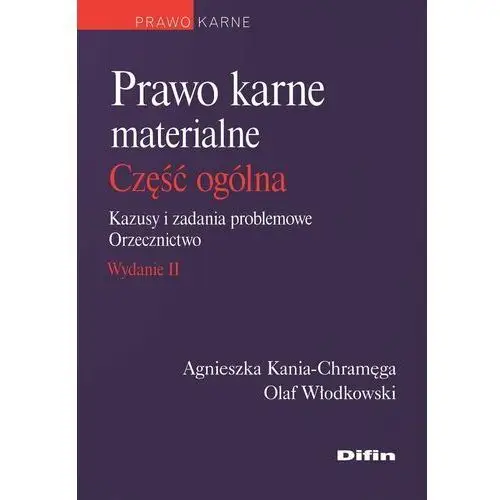 PRAWO KARNE

Prawo karne materialne
Część ogólna

Kazusy i zadania problemowe
Orzecznictwo

Wydanie II

Agnieszka Kania-Chramęga
Olaf Włodkowski

Difin